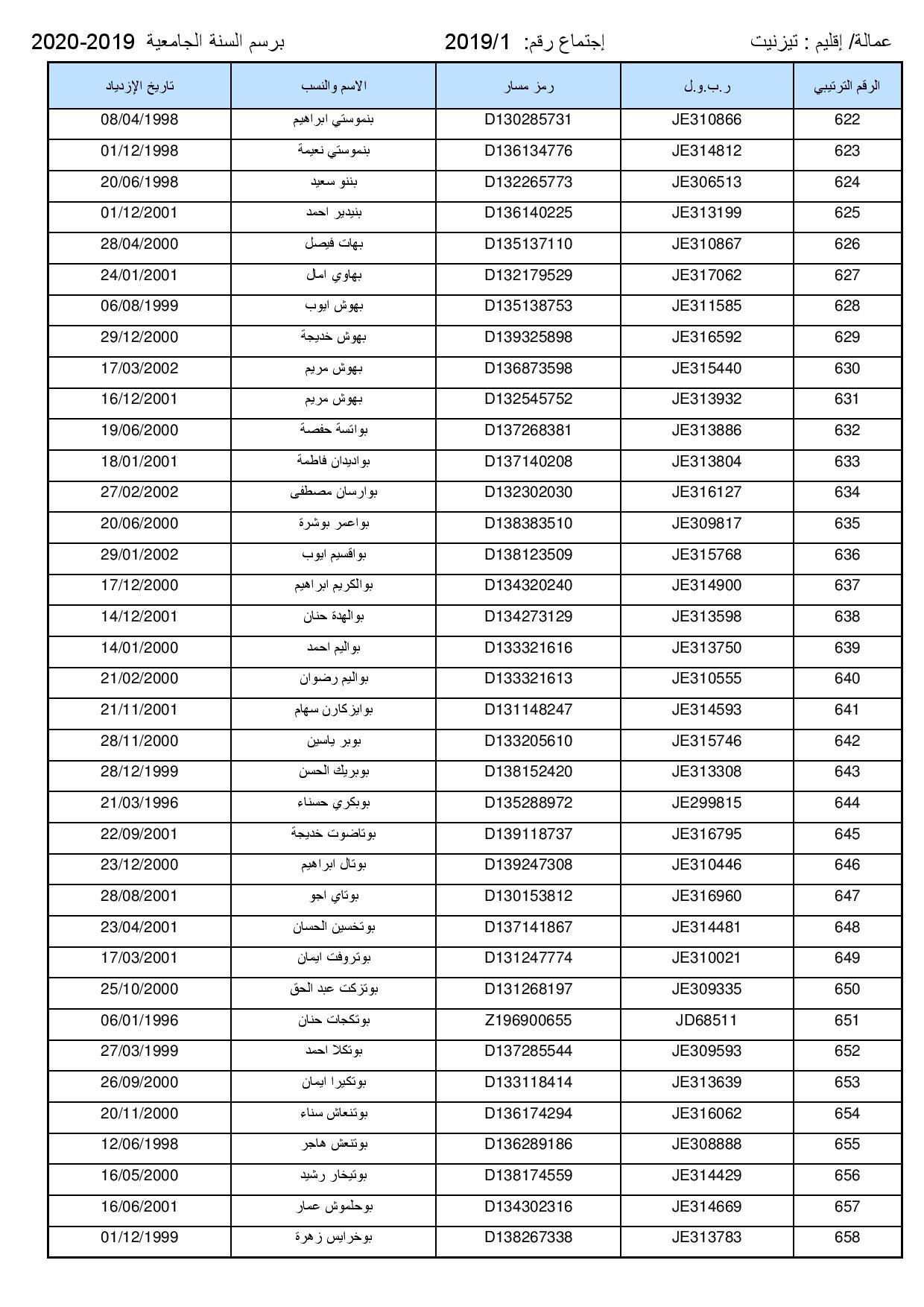 عمالة/ إقليم : تيزنيت إجتماع رقم: 2019/1 برسم السنة الجامعية 2020-2019

| الرقم الترتيبي | ر.ب.و.ل | رمز مسار | الاسم والنسب | تاريخ الإزدياد |
|---|---|---|---|---|
| 622 | JE310866 | D130285731 | بنموستي ابراهيم | 08/04/1998 |
| 623 | JE314812 | D136134776 | بنموستي نعيمة | 01/12/1998 |
| 624 | JE306513 | D132265773 | بننو سعيد | 20/06/1998 |
| 625 | JE313199 | D136140225 | بنيدير احمد | 01/12/2001 |
| 626 | JE310867 | D135137110 | بهات فيصل | 28/04/2000 |
| 627 | JE317062 | D132179529 | بهاوي امل | 24/01/2001 |
| 628 | JE311585 | D135138753 | بهوش ايوب | 06/08/1999 |
| 629 | JE316592 | D139325898 | بهوش خديجة | 29/12/2000 |
| 630 | JE315440 | D136873598 | بهوش مريم | 17/03/2002 |
| 631 | JE313932 | D132545752 | بهوش مريم | 16/12/2001 |
| 632 | JE313886 | D137268381 | بواتسة حفصة | 19/06/2000 |
| 633 | JE313804 | D137140208 | بواديدان فاطمة | 18/01/2001 |
| 634 | JE316127 | D132302030 | بوارسان مصطفى | 27/02/2002 |
| 635 | JE309817 | D138383510 | بواعمر بوشرة | 20/06/2000 |
| 636 | JE315768 | D138123509 | بواقسيم ايوب | 29/01/2002 |
| 637 | JE314900 | D134320240 | بوالكريم ابراهيم | 17/12/2000 |
| 638 | JE313598 | D134273129 | بوالهدة حنان | 14/12/2001 |
| 639 | JE313750 | D133321616 | بواليم احمد | 14/01/2000 |
| 640 | JE310555 | D133321613 | بواليم رضوان | 21/02/2000 |
| 641 | JE314593 | D131148247 | بوايزكارن سهام | 21/11/2001 |
| 642 | JE315746 | D133205610 | بوبر ياسين | 28/11/2000 |
| 643 | JE313308 | D138152420 | بوبريك الحسن | 28/12/1999 |
| 644 | JE299815 | D135288972 | بوبكري حسناء | 21/03/1996 |
| 645 | JE316795 | D139118737 | بوتاضوت خديجة | 22/09/2001 |
| 646 | JE310446 | D139247308 | بوتال ابراهيم | 23/12/2000 |
| 647 | JE316960 | D130153812 | بوتاي اجو | 28/08/2001 |
| 648 | JE314481 | D137141867 | بوتخسين الحسان | 23/04/2001 |
| 649 | JE310021 | D131247774 | بوتروفت ايمان | 17/03/2001 |
| 650 | JE309335 | D131268197 | بوتزكت عبد الحق | 25/10/2000 |
| 651 | JD68511 | Z196900655 | بوتكجات حنان | 06/01/1996 |
| 652 | JE309593 | D137285544 | بوتكلا احمد | 27/03/1999 |
| 653 | JE313639 | D133118414 | بوتكيرا ايمان | 26/09/2000 |
| 654 | JE316062 | D136174294 | بوتنعاش سناء | 20/11/2000 |
| 655 | JE308888 | D136289186 | بوتنعش هاجر | 12/06/1998 |
| 656 | JE314429 | D138174559 | بوتيخار رشيد | 16/05/2000 |
| 657 | JE314669 | D134302316 | بوحلموش عمار | 16/06/2001 |
| 658 | JE313783 | D138267338 | بوخرايس زهرة | 01/12/1999 |